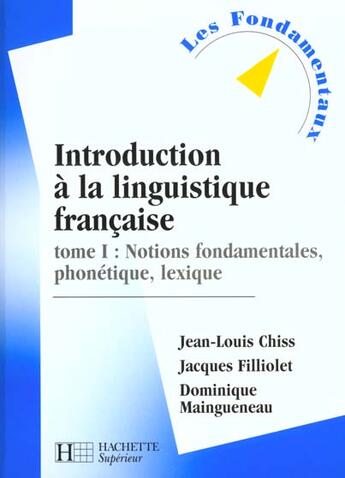 Les Fondamentaux

Introduction à la linguistique française

tome I : Notions fondamentales, phonétique, lexique

Jean-Louis Chiss

Jacques Filliolet

Dominique Maingueneau

H HACHETTE Supérieur